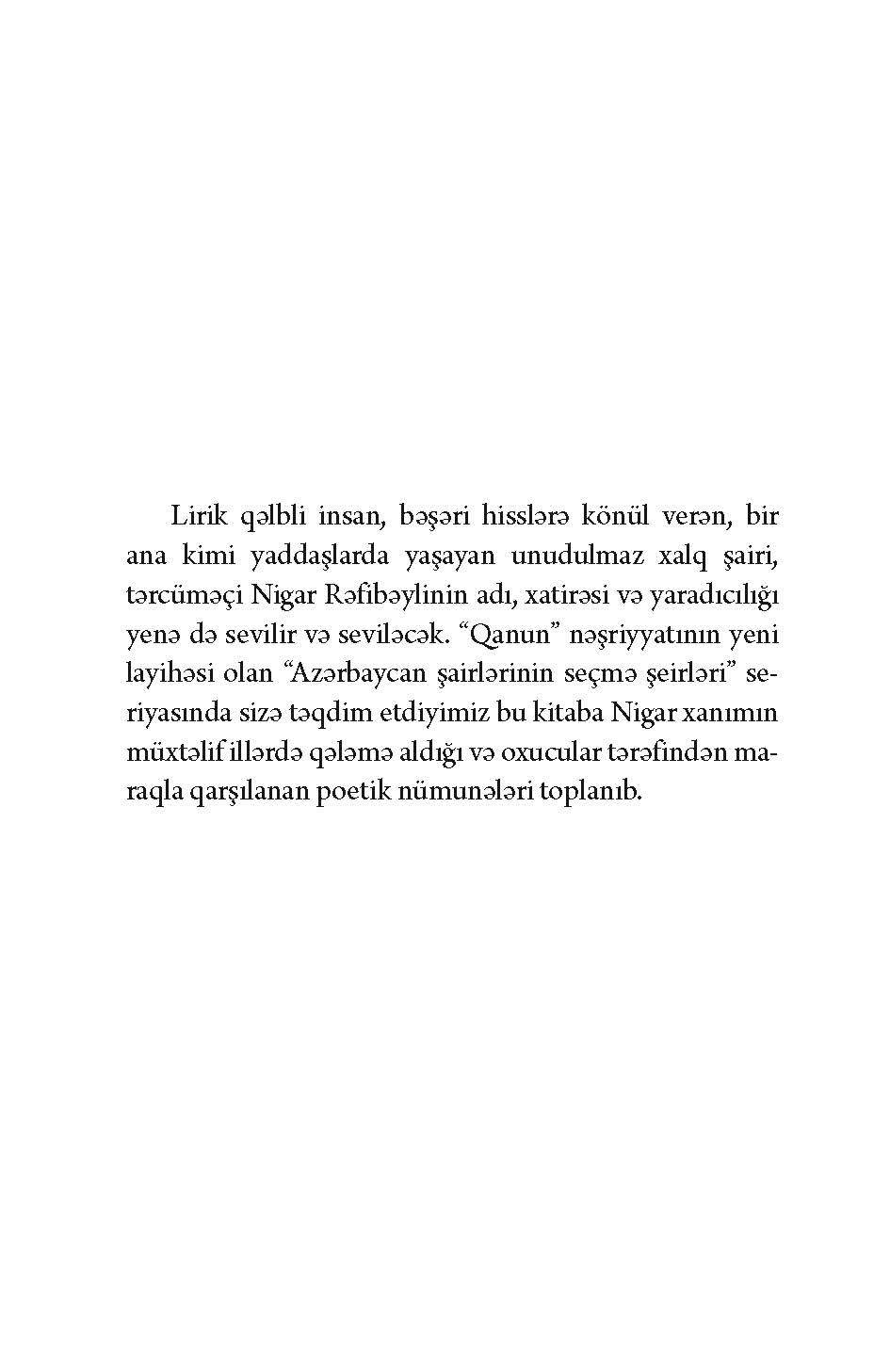 Lirik qəlbli insan, bəşəri hisslərə könül verən, bir ana kimi yaddaşlarda yaşayan unudulmaz xalq şairi, tərcüməçi Nigar Rəfibəylinin adı, xatirəsi və yaradıcılığı yenə də sevilir və seviləcək. “Qanun” nəşriyyatının yeni layihəsi olan “Azərbaycan şairlərinin seçmə şeirləri” seriyasında sizə təqdim etdiyimiz bu kitaba Nigar xanımın müxtəlif illərdə qələmə aldığı və oxucular tərəfindən maraqla qarşılanan poetik nümunələri toplanıb.